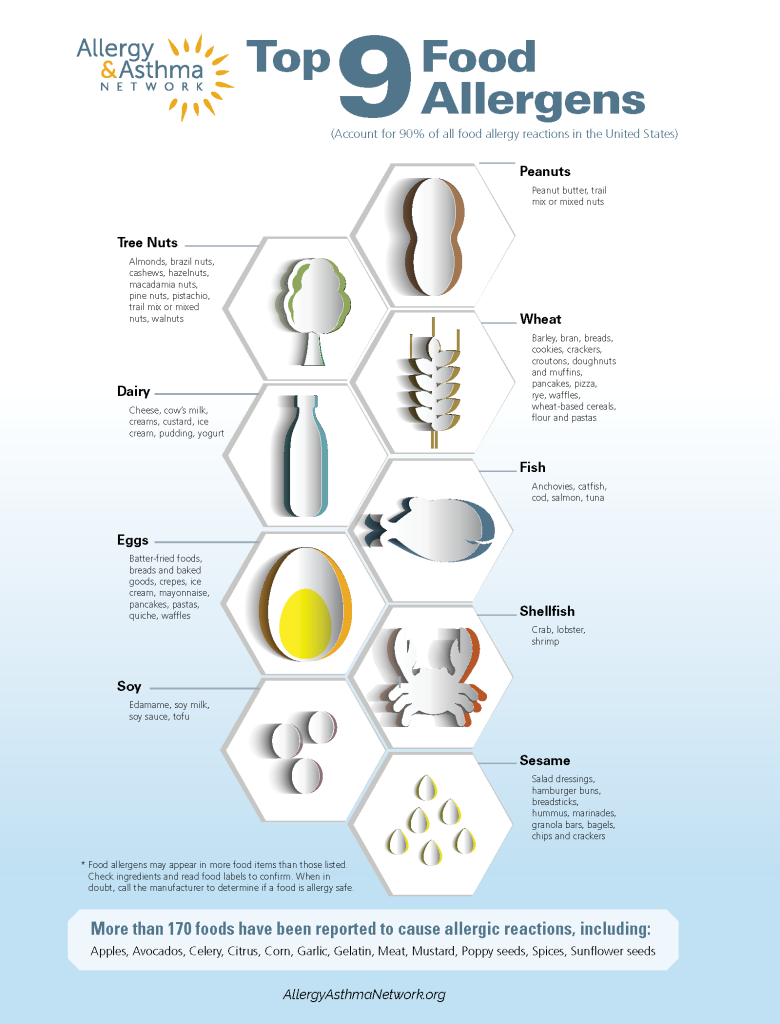 Allergy & Asthma NETWORK

Top 9 Food Allergens

(Account for 90% of all food allergy reactions in the United States)

Peanuts
Peanut butter, trail mix or mixed nuts

Tree Nuts
Almonds, brazil nuts, cashews, hazelnuts, macadamia nuts, pine nuts, pistachio, trail mix or mixed nuts, walnuts

Wheat
Barley, bran, breads, cookies, crackers, croutons, doughnuts and muffins, pancakes, pizza, rye, waffles, wheat-based cereals, flour and pastas

Dairy
Cheese, cow's milk, creams, custard, ice cream, pudding, yogurt

Fish
Anchovies, catfish, cod, salmon, tuna

Eggs
Batter-fried foods, breads and baked goods, crepes, ice cream, mayonnaise, pancakes, pastas, quiche, waffles

Shellfish
Crab, lobster, shrimp

Soy
Edamame, soy milk, soy sauce, tofu

Sesame
Salad dressings, hamburger buns, breadsticks, hummus, marinades, granola bars, bagels, chips and crackers

* Food allergens may appear in more food items than those listed. Check ingredients and read food labels to confirm. When in doubt, call the manufacturer to determine if a food is allergy safe.

More than 170 foods have been reported to cause allergic reactions, including:
Apples, Avocados, Celery, Citrus, Corn, Garlic, Gelatin, Meat, Mustard, Poppy seeds, Spices, Sunflower seeds

AllergyAsthmaNetwork.org